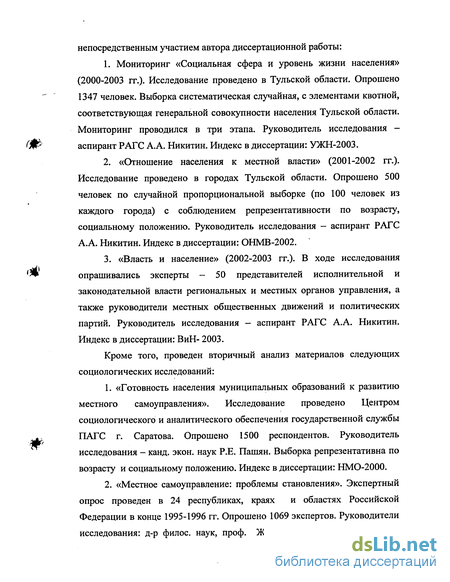 непосредственным участием автора диссертационной работы:

1. Мониторинг «Социальная сфера и уровень жизни населения» (2000-2003 гг.). Исследование проведено в Тульской области. Опрошено 1347 человек. Выборка систематическая случайная, с элементами квотной, соответствующая генеральной совокупности населения Тульской области. Мониторинг проводился в три этапа. Руководитель исследования – аспирант РАГС А.А. Никитин. Индекс в диссертации: УЖН-2003.

2. «Отношение населения к местной власти» (2001-2002 гг.). Исследование проведено в городах Тульской области. Опрошено 500 человек по случайной пропорциональной выборке (по 100 человек из каждого города) с соблюдением репрезентативности по возрасту, социальному положению. Руководитель исследования – аспирант РАГС А.А. Никитин. Индекс в диссертации: ОНМВ-2002.

3. «Власть и население» (2002-2003 гг.). В ходе исследования опрашивались эксперты – 50 представителей исполнительной и законодательной власти региональных и местных органов управления, а также руководители местных общественных движений и политических партий. Руководитель исследования – аспирант РАГС А.А. Никитин. Индекс в диссертации: ВиН- 2003.

Кроме того, проведен вторичный анализ материалов следующих социологических исследований:

1. «Готовность населения муниципальных образований к развитию местного самоуправления». Исследование проведено Центром социологического и аналитического обеспечения государственной службы ПАГС г. Саратова. Опрошено 1500 респондентов. Руководитель исследования – канд. экон. наук Р.Е. Пашян. Выборка репрезентативна по возрасту и социальному положению. Индекс в диссертации: НМО-2000.

2. «Местное самоуправление: проблемы становления». Экспертный опрос проведен в 24 республиках, краях и областях Российской Федерации в конце 1995-1996 гг. Опрошено 1069 экспертов. Руководители исследования: д-р филос. наук, проф. Ж

dsLib.net
библиотека диссертаций